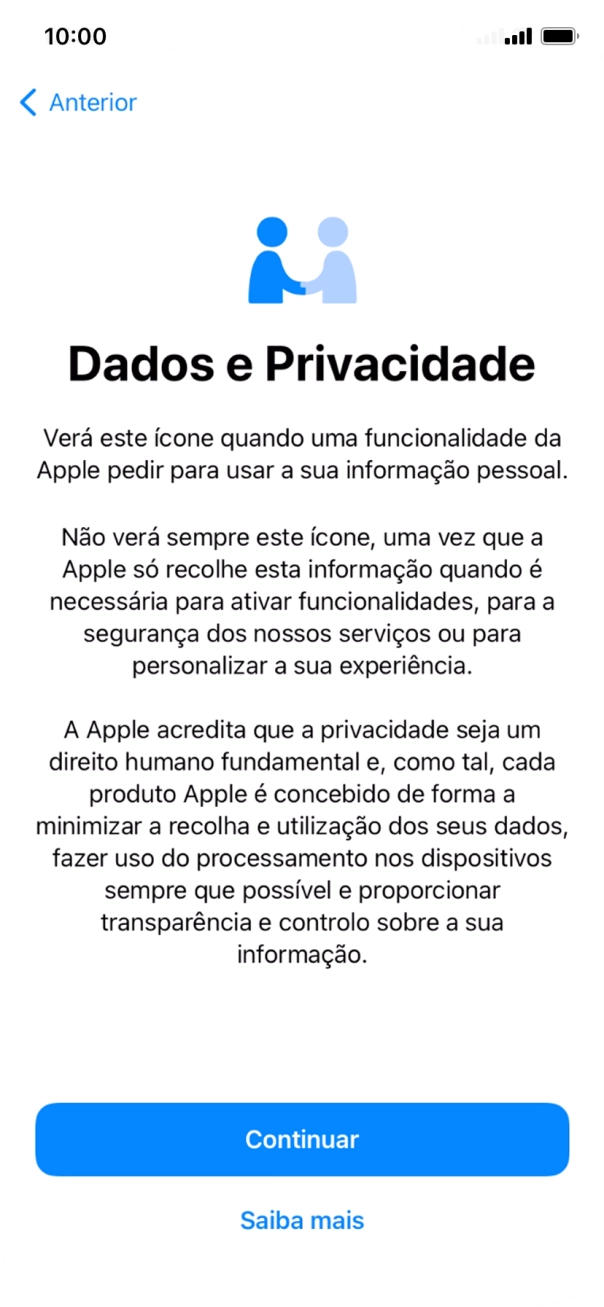 10:00

Anterior

Dados e Privacidade

Verá este ícone quando uma funcionalidade da Apple pedir para usar a sua informação pessoal.

Não verá sempre este ícone, uma vez que a Apple só recolhe esta informação quando é necessária para ativar funcionalidades, para a segurança dos nossos serviços ou para personalizar a sua experiência.

A Apple acredita que a privacidade seja um direito humano fundamental e, como tal, cada produto Apple é concebido de forma a minimizar a recolha e utilização dos seus dados, fazer uso do processamento nos dispositivos sempre que possível e proporcionar transparência e controlo sobre a sua informação.

Continuar

Saiba mais